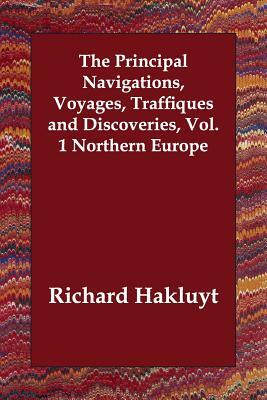 The Principal Navigations, Voyages, Traffiques and Discoveries, Vol. 1 Northern Europe

Richard Hakluyt